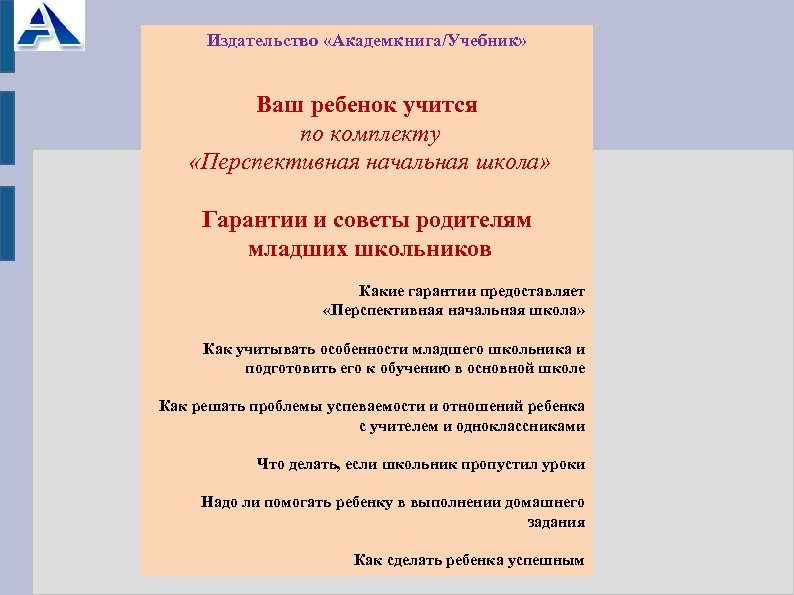 Издательство «Академкнига/Учебник»

Ваш ребенок учится
по комплекту
«Перспективная начальная школа»

Гарантии и советы родителям
младших школьников

Какие гарантии предоставляет
«Перспективная начальная школа»

Как учитывать особенности младшего школьника и подготовить его к обучению в основной школе

Как решать проблемы успеваемости и отношений ребенка с учителем и одноклассниками

Что делать, если школьник пропустил уроки

Надо ли помогать ребенку в выполнении домашнего задания

Как сделать ребенка успешным